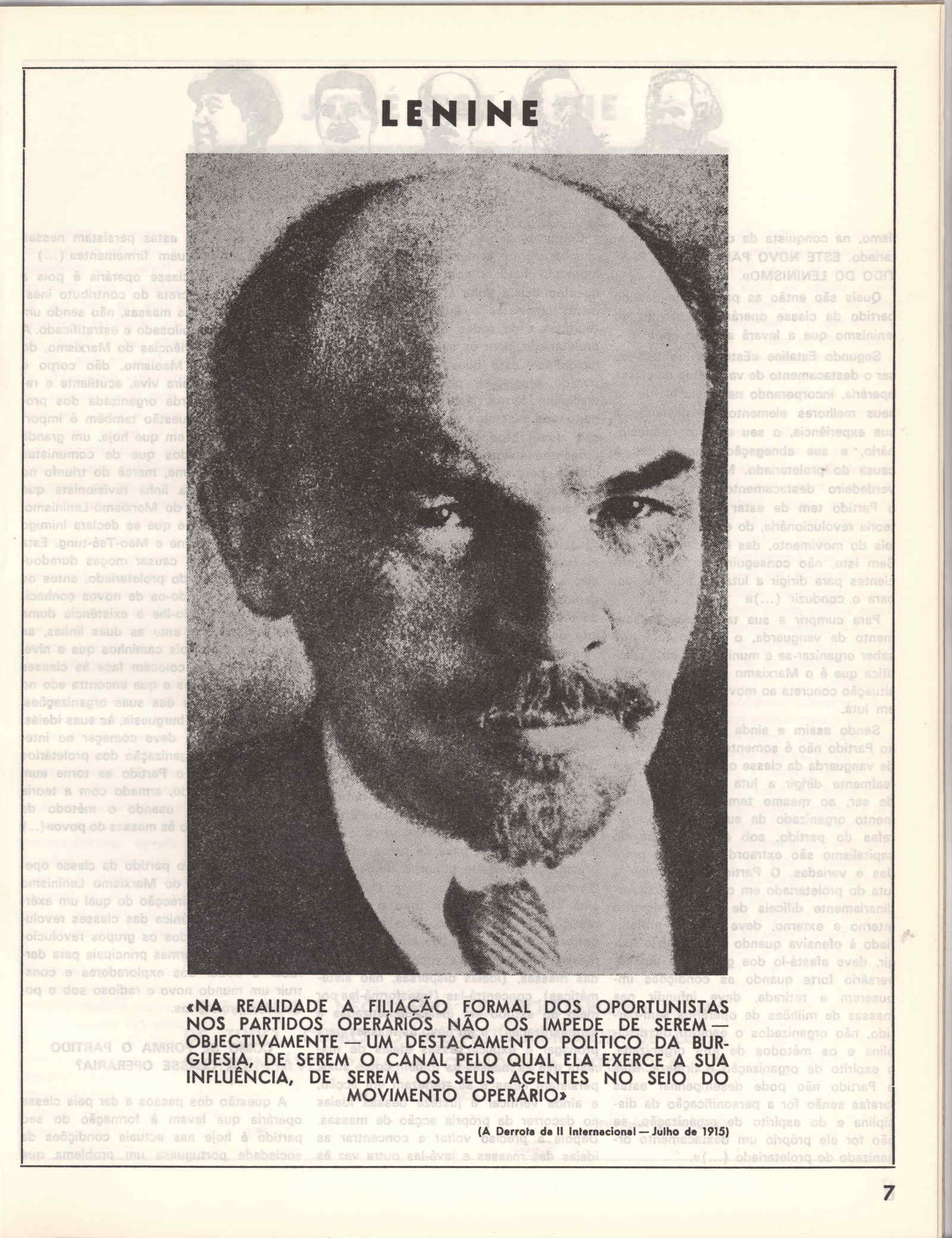 LENINE

«NA REALIDADE A FILIAÇÃO FORMAL DOS OPORTUNISTAS NOS PARTIDOS OPERÁRIOS NÃO OS IMPEDE DE SEREM — OBJECTIVAMENTE — UM DESTACAMENTO POLÍTICO DA BURGUESIA, DE SEREM O CANAL PELO QUAL ELA EXERCE A SUA INFLUÊNCIA, DE SEREM OS SEUS AGENTES NO SEIO DO MOVIMENTO OPERÁRIO»

(A Derrota da II Internacional — Julho de 1915)

7